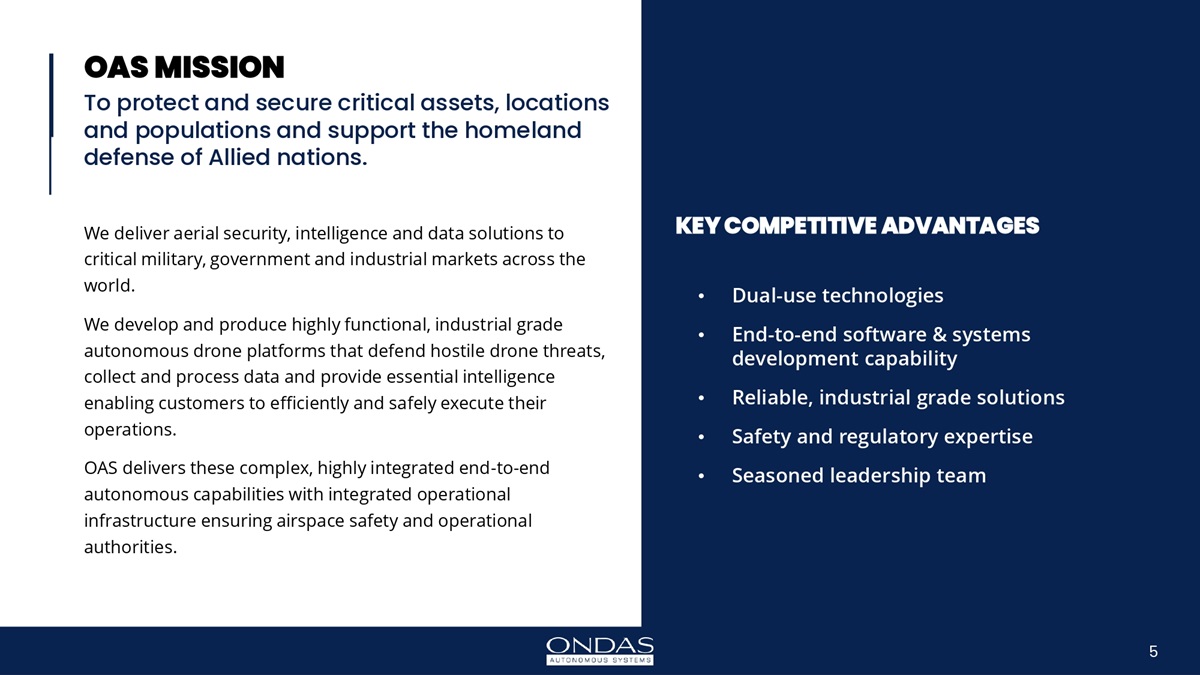 OAS MISSION

To protect and secure critical assets, locations and populations and support the homeland defense of Allied nations.

We deliver aerial security, intelligence and data solutions to critical military, government and industrial markets across the world.

We develop and produce highly functional, industrial grade autonomous drone platforms that defend hostile drone threats, collect and process data and provide essential intelligence enabling customers to efficiently and safely execute their operations.

OAS delivers these complex, highly integrated end-to-end autonomous capabilities with integrated operational infrastructure ensuring airspace safety and operational authorities.

KEY COMPETITIVE ADVANTAGES

• Dual-use technologies
• End-to-end software & systems development capability
• Reliable, industrial grade solutions
• Safety and regulatory expertise
• Seasoned leadership team

ONDAS
AUTONOMOUS SYSTEMS

5